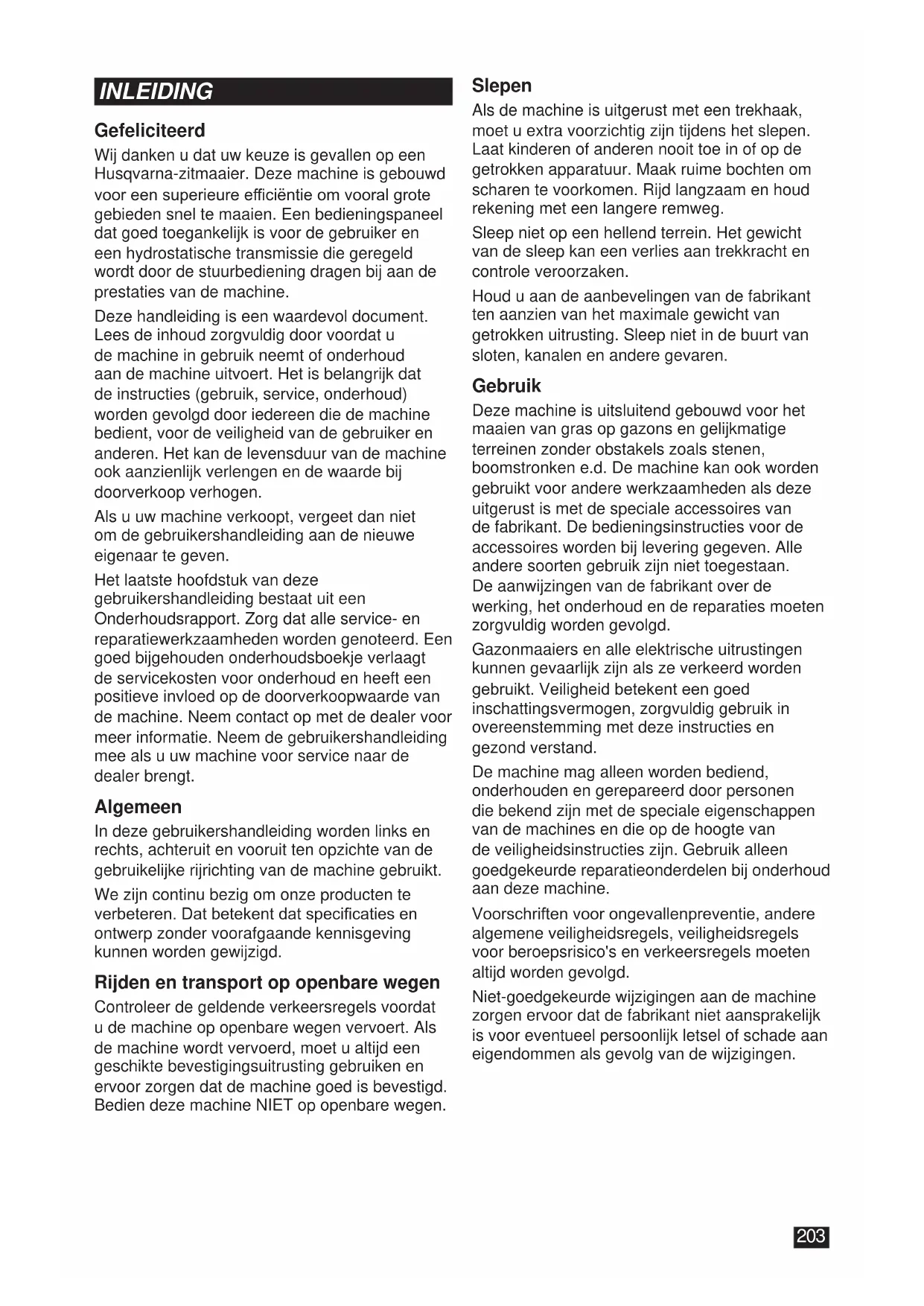 INLEIDING

Gefeliciteerd

Wij danken u dat uw keuze is gevallen op een Husqvarna-zitmaaier. Deze machine is gebouwd voor een superieure efficiëntie om vooral grote gebieden snel te maaien. Een bedieningspaneel dat goed toegankelijk is voor de gebruiker en een hydrostatische transmissie die geregeld wordt door de stuurbediening dragen bij aan de prestaties van de machine.

Deze handleiding is een waardevol document. Lees de inhoud zorgvuldig door voordat u de machine in gebruik neemt of onderhoud aan de machine uitvoert. Het is belangrijk dat de instructies (gebruik, service, onderhoud) worden gevolgd door iedereen die de machine bedient, voor de veiligheid van de gebruiker en anderen. Het kan de levensduur van de machine ook aanzienlijk verlengen en de waarde bij doorverkoop verhogen.

Als u uw machine verkoopt, vergeet dan niet om de gebruikershandleiding aan de nieuwe eigenaar te geven.

Het laatste hoofdstuk van deze gebruikershandleiding bestaat uit een Onderhoudsrapport. Zorg dat alle service- en reparatiewerkzaamheden worden genoteerd. Een goed bijgehouden onderhoudsboekje verlaagt de servicekosten voor onderhoud en heeft een positieve invloed op de doorverkoopwaarde van de machine. Neem contact op met de dealer voor meer informatie. Neem de gebruikershandleiding mee als u uw machine voor service naar de dealer brengt.

Algemeen

In deze gebruikershandleiding worden links en rechts, achteruit en vooruit ten opzichte van de gebruikelijke rijrichting van de machine gebruikt.

We zijn continu bezig om onze producten te verbeteren. Dat betekent dat specificaties en ontwerp zonder voorafgaande kennisgeving kunnen worden gewijzigd.

Rijden en transport op openbare wegen

Controleer de geldende verkeersregels voordat u de machine op openbare wegen vervoert. Als de machine wordt vervoerd, moet u altijd een geschikte bevestigingsuitrusting gebruiken en ervoor zorgen dat de machine goed is bevestigd. Bedien deze machine NIET op openbare wegen.

Slepen

Als de machine is uitgerust met een trekhaak, moet u extra voorzichtig zijn tijdens het slepen. Laat kinderen of anderen nooit toe in of op de getrokken apparatuur. Maak ruime bochten om scharen te voorkomen. Rijd langzaam en houd rekening met een langere remweg.

Sleep niet op een hellend terrein. Het gewicht van de sleep kan een verlies aan trekkracht en controle veroorzaken.

Houd u aan de aanbevelingen van de fabrikant ten aanzien van het maximale gewicht van getrokken uitrusting. Sleep niet in de buurt van sloten, kanalen en andere gevaren.

Gebruik

Deze machine is uitsluitend gebouwd voor het maaien van gras op gazons en gelijkmatige terreinen zonder obstakels zoals stenen, boomstronken e.d. De machine kan ook worden gebruikt voor andere werkzaamheden als deze uitgerust is met de speciale accessoires van de fabrikant. De bedieningsinstructies voor de accessoires worden bij levering gegeven. Alle andere soorten gebruik zijn niet toegestaan. De aanwijzingen van de fabrikant over de werking, het onderhoud en de reparaties moeten zorgvuldig worden gevolgd.

Gazonmaaiers en alle elektrische uitrustingen kunnen gevaarlijk zijn als ze verkeerd worden gebruikt. Veiligheid betekent een goed inschattingsvermogen, zorgvuldig gebruik in overeenstemming met deze instructies en gezond verstand.

De machine mag alleen worden bediend, onderhouden en gerepareerd door personen die bekend zijn met de speciale eigenschappen van de machines en die op de hoogte van de veiligheidsinstructies zijn. Gebruik alleen goedgekeurde reparatieonderdelen bij onderhoud aan deze machine.

Voorschriften voor ongevallenpreventie, andere algemene veiligheidsregels, veiligheidsregels voor beroepsrisico's en verkeersregels moeten altijd worden gevolgd.

Niet-goedgekeurde wijzigingen aan de machine zorgen ervoor dat de fabrikant niet aansprakelijk is voor eventueel persoonlijk letsel of schade aan eigendommen als gevolg van de wijzigingen.

203